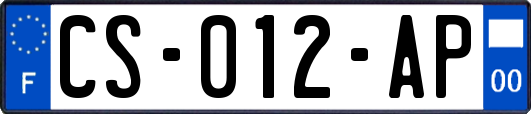 F
CS-012-AP
00